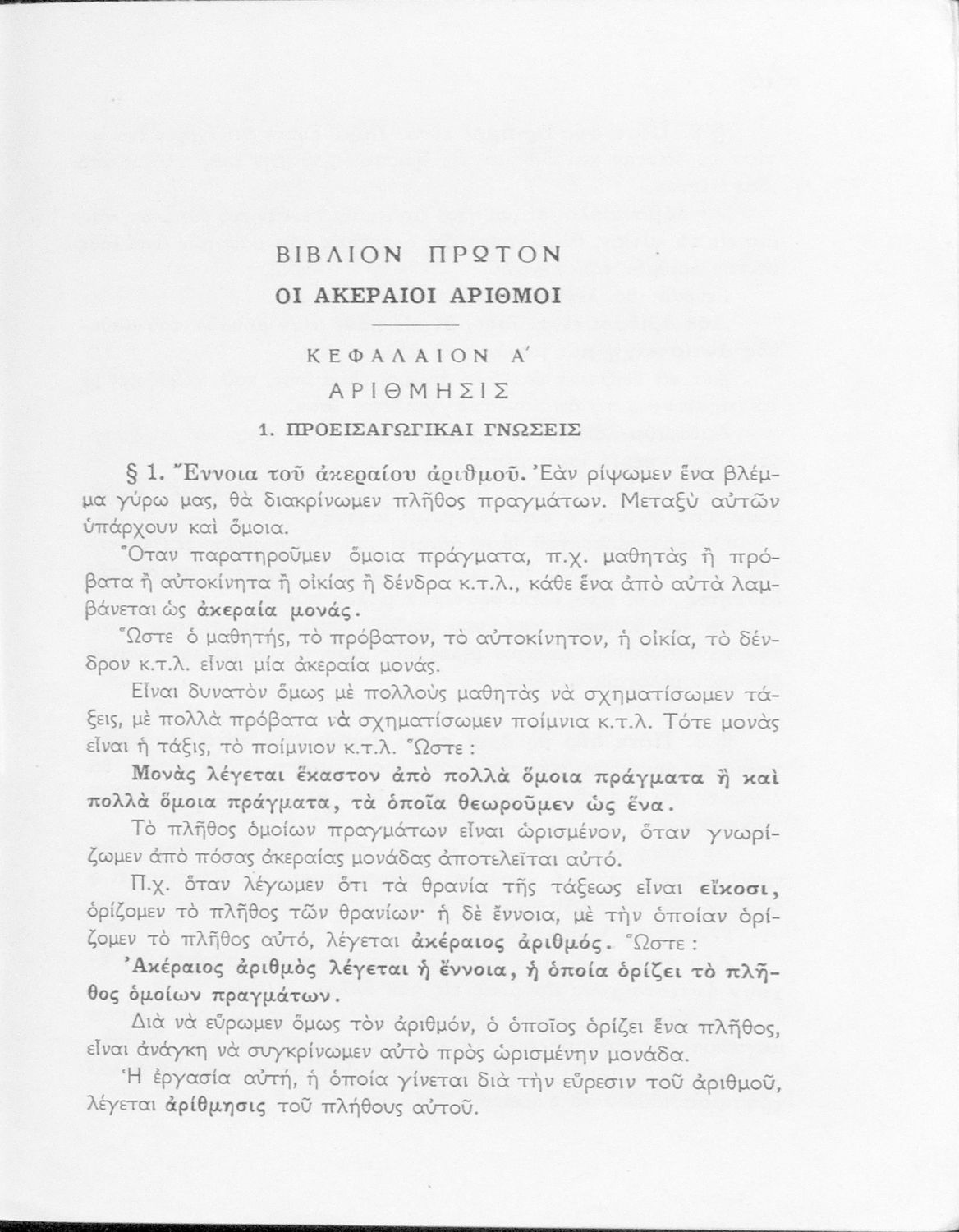 ΒΙΒΛΙΟΝ ΠΡΩΤΟΝ

ΟΙ ΑΚΕΡΑΙΟΙ ΑΡΙΘΜΟΙ

ΚΕΦΑΛΑΙΟΝ Α΄

ΑΡΙΘΜΗΣΙΣ

1. ΠΡΟΕΙΣΑΓΩΓΙΚΑΙ ΓΝΩΣΕΙΣ

§ 1. Ἔννοια τοῦ ἀκεραίου ἀριθμοῦ. Ἐὰν ρίψωμεν ἕνα βλέμμα γύρω μας, θὰ διακρίνωμεν πλῆθος πραγμάτων. Μεταξὺ αὐτῶν ὑπάρχουν καὶ ὅμοια.

Ὅταν παρατηροῦμεν ὅμοια πράγματα, π.χ. μαθητὰς ἢ πρόβατα ἢ αὐτοκίνητα ἢ οἰκίας ἢ δένδρα κ.τ.λ., κάθε ἕνα ἀπὸ αὐτὰ λαμβάνεται ὡς ἀκεραία μονάς.

Ὥστε ὁ μαθητής, τὸ πρόβατον, τὸ αὐτοκίνητον, ἡ οἰκία, τὸ δένδρον κ.τ.λ. εἶναι μία ἀκεραία μονάς.

Εἶναι δυνατὸν ὅμως μὲ πολλοὺς μαθητὰς νὰ σχηματίσωμεν τάξεις, μὲ πολλὰ πρόβατα νὰ σχηματίσωμεν ποίμνια κ.τ.λ. Τότε μονὰς εἶναι ἡ τάξις, τὸ ποίμνιον κ.τ.λ. Ὥστε :

Μονὰς λέγεται ἕκαστον ἀπὸ πολλὰ ὅμοια πράγματα ἢ καὶ πολλὰ ὅμοια πράγματα, τὰ ὁποῖα θεωροῦμεν ὡς ἕνα.

Τὸ πλῆθος ὁμοίων πραγμάτων εἶναι ὡρισμένον, ὅταν γνωρίζωμεν ἀπὸ πόσας ἀκεραίας μονάδας ἀποτελεῖται αὐτό.

Π.χ. ὅταν λέγωμεν ὅτι τὰ θρανία τῆς τάξεως εἶναι εἴκοσι, ὁρίζομεν τὸ πλῆθος τῶν θρανίων· ἡ δὲ ἔννοια, μὲ τὴν ὁποίαν ὁρίζομεν τὸ πλῆθος αὐτό, λέγεται ἀκέραιος ἀριθμός. Ὥστε :

Ἀκέραιος ἀριθμὸς λέγεται ἡ ἔννοια, ἡ ὁποία ὁρίζει τὸ πλῆθος ὁμοίων πραγμάτων.

Διὰ νὰ εὕρωμεν ὅμως τὸν ἀριθμόν, ὁ ὁποῖος ὁρίζει ἕνα πλῆθος, εἶναι ἀνάγκη νὰ συγκρίνωμεν αὐτὸ πρὸς ὡρισμένην μονάδα.

Ἡ ἐργασία αὐτή, ἡ ὁποία γίνεται διὰ τὴν εὕρεσιν τοῦ ἀριθμοῦ, λέγεται ἀρίθμησις τοῦ πλήθους αὐτοῦ.